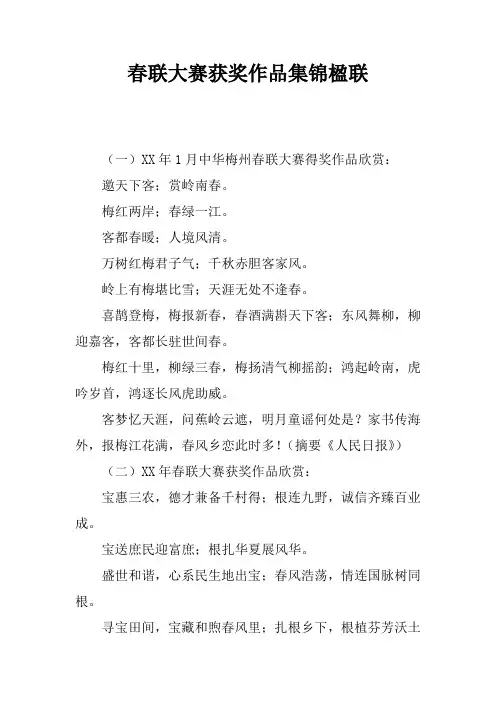 春联大赛获奖作品集锦楹联

（一）XX 年 1 月中华梅州春联大赛得奖作品欣赏：

邀天下客；赏岭南春。

梅红两岸；春绿一江。

客都春暖；人境风清。

万树红梅君子气；千秋赤胆客家风。

岭上有梅堪比雪；天涯无处不逢春。

喜鹊登梅，梅报新春，春酒满斟天下客；东风舞柳，柳迎嘉客，客都长驻世间春。

梅红十里，柳绿三春，梅扬清气柳摇韵；鸿起岭南，虎吟岁首，鸿逐长风虎助威。

客梦忆天涯，问蕉岭云遮，明月童谣何处是？家书传海外，报梅江花满，春风乡恋此时多！（摘要《人民日报》）

（二）XX 年春联大赛获奖作品欣赏：

宝惠三农，德才兼备千村得；根连九野，诚信齐臻百业成。

宝送庶民迎富庶；根扎华夏展风华。

盛世和谐，心系民生地出宝；春风浩荡，情连国脉树同根。

寻宝田间，宝藏和煦春风里；扎根乡下，根植芬芳沃土